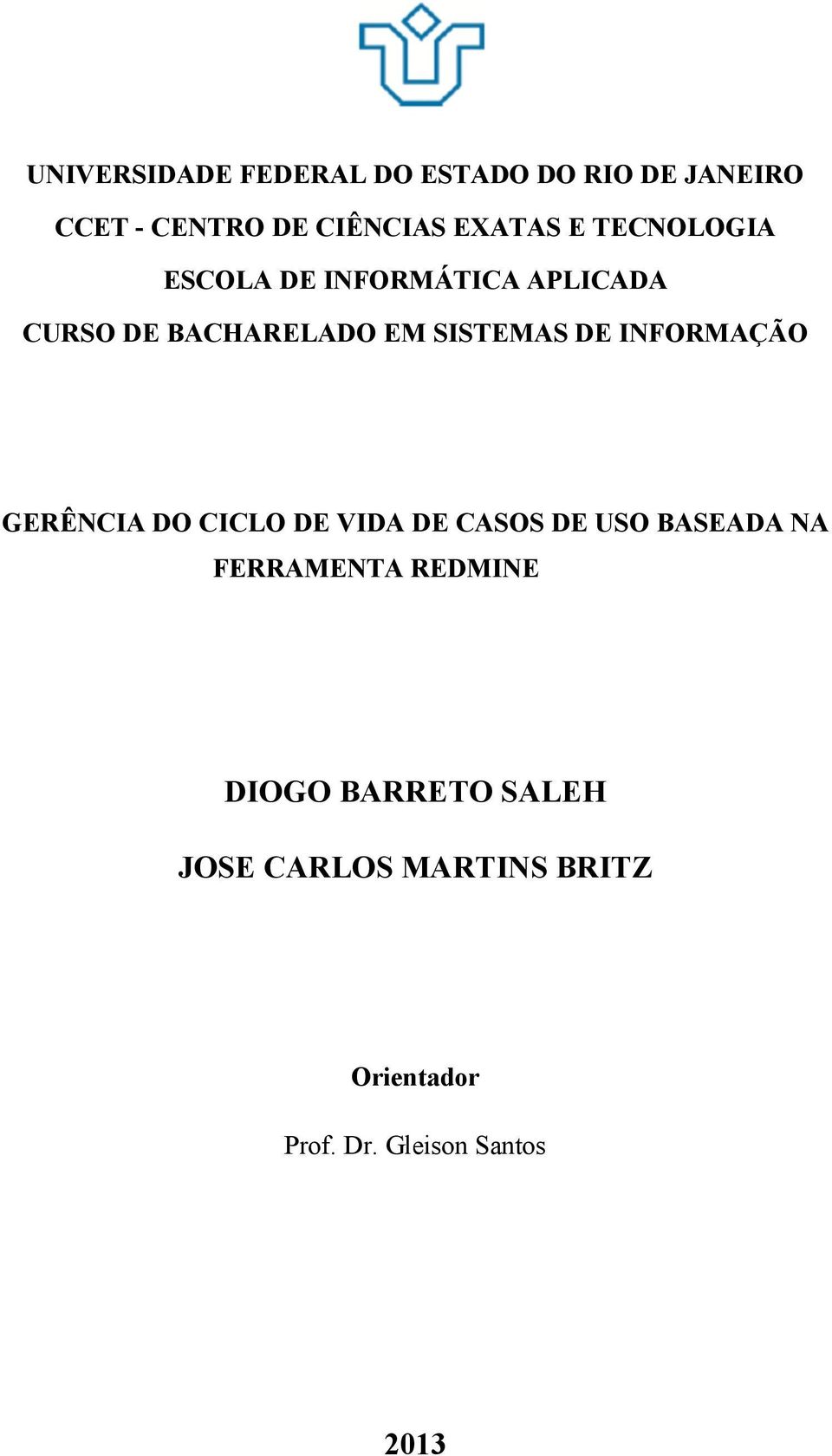 UNIVERSIDADE FEDERAL DO ESTADO DO RIO DE JANEIRO
CCET - CENTRO DE CIÊNCIAS EXATAS E TECNOLOGIA
ESCOLA DE INFORMÁTICA APLICADA
CURSO DE BACHARELADO EM SISTEMAS DE INFORMAÇÃO

GERÊNCIA DO CICLO DE VIDA DE CASOS DE USO BASEADA NA FERRAMENTA REDMINE

DIOGO BARRETO SALEH
JOSE CARLOS MARTINS BRITZ

Orientador
Prof. Dr. Gleison Santos

2013